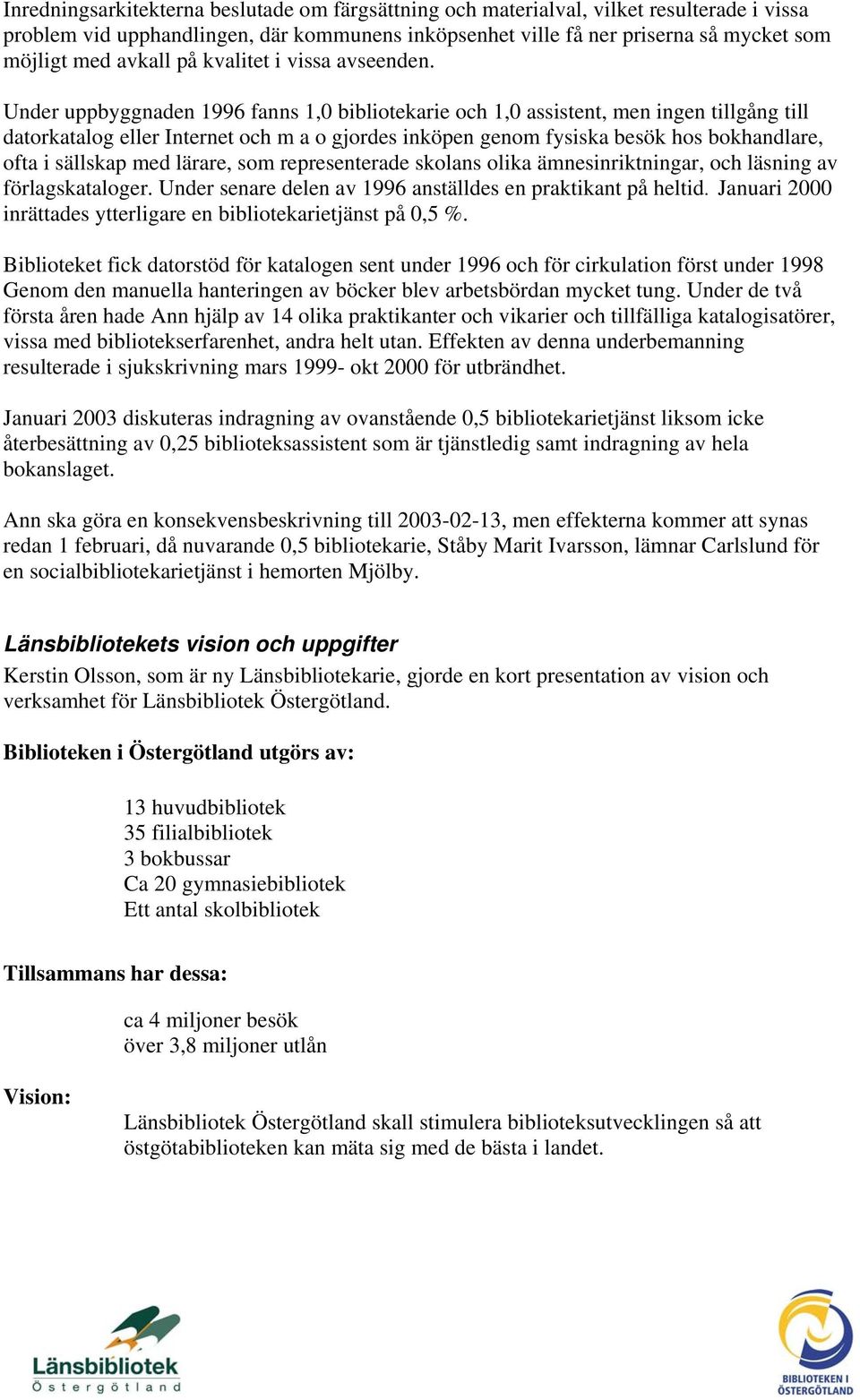 Inredningsarkitekterna beslutade om färgsättning och materialval, vilket resulterade i vissa problem vid upphandlingen, där kommunens inköpsenhet ville få ner priserna så mycket som möjligt med avkall på kvalitet i vissa avseenden.

Under uppbyggnaden 1996 fanns 1,0 bibliotekarie och 1,0 assistent, men ingen tillgång till datorkatalog eller Internet och m a o gjordes inköpen genom fysiska besök hos bokhandlare, ofta i sällskap med lärare, som representerade skolans olika ämnesinriktningar, och läsning av förlagskataloger. Under senare delen av 1996 anställdes en praktikant på heltid. Januari 2000 inrättades ytterligare en bibliotekarietjänst på 0,5 %.

Biblioteket fick datorstöd för katalogen sent under 1996 och för cirkulation först under 1998 Genom den manuella hanteringen av böcker blev arbetsbördan mycket tung. Under de två första åren hade Ann hjälp av 14 olika praktikanter och vikarier och tillfälliga katalogisatörer, vissa med bibliotekserfarenhet, andra helt utan. Effekten av denna underbemanning resulterade i sjukskrivning mars 1999- okt 2000 för utbrändhet.

Januari 2003 diskuteras indragning av ovanstående 0,5 bibliotekarietjänst liksom icke återbesättning av 0,25 biblioteksassistent som är tjänstledig samt indragning av hela bokanslaget.

Ann ska göra en konsekvensbeskrivning till 2003-02-13, men effekterna kommer att synas redan 1 februari, då nuvarande 0,5 bibliotekarie, Ståby Marit Ivarsson, lämnar Carlslund för en socialbibliotekarietjänst i hemorten Mjölby.

Länsbibliotekets vision och uppgifter
Kerstin Olsson, som är ny Länsbibliotekarie, gjorde en kort presentation av vision och verksamhet för Länsbibliotek Östergötland.

Biblioteken i Östergötland utgörs av:

13 huvudbibliotek
35 filialbibliotek
3 bokbussar
Ca 20 gymnasiebibliotek
Ett antal skolbibliotek

Tillsammans har dessa:

ca 4 miljoner besök
över 3,8 miljoner utlån

Vision:

Länsbibliotek Östergötland skall stimulera biblioteksutvecklingen så att östgötabiblioteken kan mäta sig med de bästa i landet.

Länsbibliotek Östergötland

BIBLIOTEKEN I ÖSTERGÖTLAND